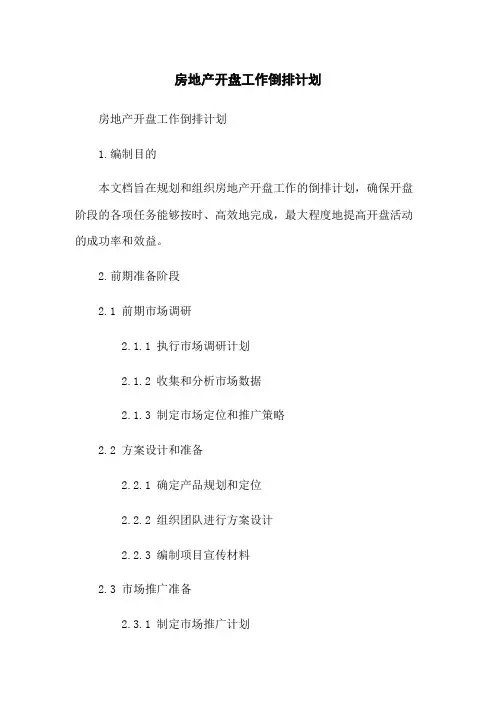 房地产开盘工作倒排计划

房地产开盘工作倒排计划

1.编制目的

本文档旨在规划和组织房地产开盘工作的倒排计划，确保开盘阶段的各项任务能够按时、高效地完成，最大程度地提高开盘活动的成功率和效益。

2.前期准备阶段

2.1 前期市场调研

2.1.1 执行市场调研计划

2.1.2 收集和分析市场数据

2.1.3 制定市场定位和推广策略

2.2 方案设计和准备

2.2.1 确定产品规划和定位

2.2.2 组织团队进行方案设计

2.2.3 编制项目宣传材料

2.3 市场推广准备

2.3.1 制定市场推广计划